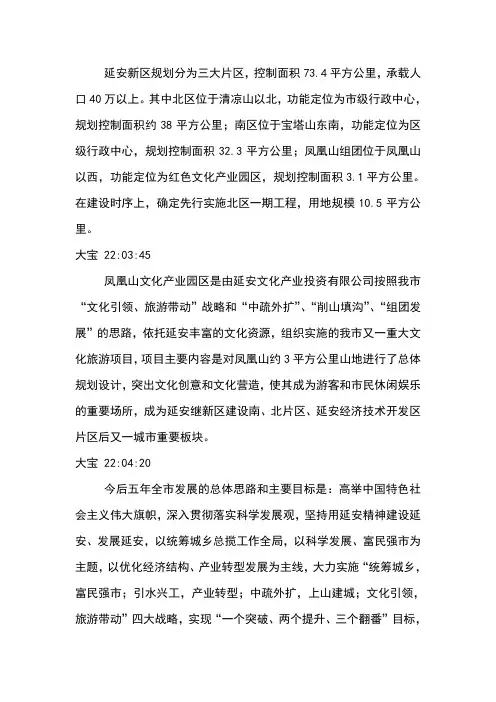 延安新区规划分为三大片区，控制面积 73.4 平方公里，承载人口 40 万以上。其中北区位于清凉山以北，功能定位为市级行政中心，规划控制面积约 38 平方公里；南区位于宝塔山东南，功能定位为区级行政中心，规划控制面积 32.3 平方公里；凤凰山组团位于凤凰山以西，功能定位为红色文化产业园区，规划控制面积 3.1 平方公里。在建设时序上，确定先行实施北区一期工程，用地规模 10.5 平方公里。

大宝 22:03:45

凤凰山文化产业园区是由延安文化产业投资有限公司按照我市“文化引领、旅游带动”战略和“中疏外扩”、“削山填沟”、“组团发展”的思路，依托延安丰富的文化资源，组织实施的我市又一重大文化旅游项目，项目主要内容是对凤凰山约 3 平方公里山地进行了总体规划设计，突出文化创意和文化营造，使其成为游客和市民休闲娱乐的重要场所，成为延安继新区建设南、北片区、延安经济技术开发区片区后又一城市重要板块。

大宝 22:04:20

今后五年全市发展的总体思路和主要目标是：高举中国特色社会主义伟大旗帜，深入贯彻落实科学发展观，坚持用延安精神建设延安、发展延安，以统筹城乡总揽工作全局，以科学发展、富民强市为主题，以优化经济结构、产业转型发展为主线，大力实施“统筹城乡，富民强市；引水兴工，产业转型；中疏外扩，上山建城；文化引领，旅游带动”四大战略，实现“一个突破、两个提升、三个翻番”目标，